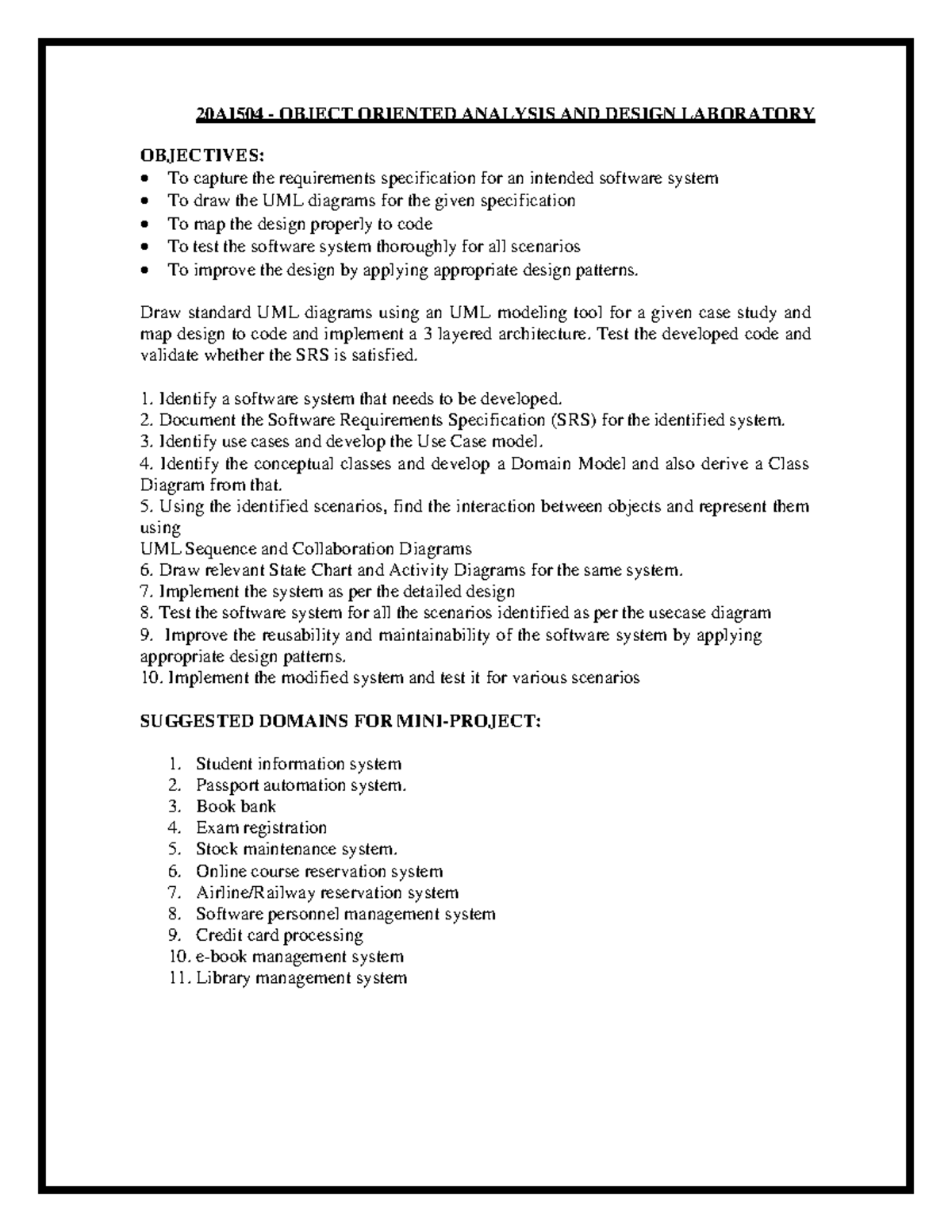 20AI504 - OBJECT ORIENTED ANALYSIS AND DESIGN LABORATORY

OBJECTIVES:
• To capture the requirements specification for an intended software system
• To draw the UML diagrams for the given specification
• To map the design properly to code
• To test the software system thoroughly for all scenarios
• To improve the design by applying appropriate design patterns.

Draw standard UML diagrams using an UML modeling tool for a given case study and map design to code and implement a 3 layered architecture. Test the developed code and validate whether the SRS is satisfied.

1. Identify a software system that needs to be developed.
2. Document the Software Requirements Specification (SRS) for the identified system.
3. Identify use cases and develop the Use Case model.
4. Identify the conceptual classes and develop a Domain Model and also derive a Class Diagram from that.
5. Using the identified scenarios, find the interaction between objects and represent them using
UML Sequence and Collaboration Diagrams
6. Draw relevant State Chart and Activity Diagrams for the same system.
7. Implement the system as per the detailed design
8. Test the software system for all the scenarios identified as per the usecase diagram
9. Improve the reusability and maintainability of the software system by applying appropriate design patterns.
10. Implement the modified system and test it for various scenarios

SUGGESTED DOMAINS FOR MINI-PROJECT:

1. Student information system
2. Passport automation system.
3. Book bank
4. Exam registration
5. Stock maintenance system.
6. Online course reservation system
7. Airline/Railway reservation system
8. Software personnel management system
9. Credit card processing
10. e-book management system
11. Library management system